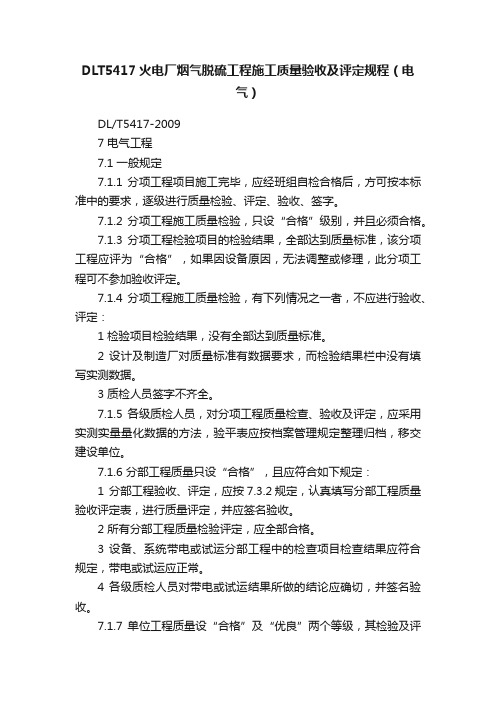 DLT5417 火电厂烟气脱硫工程施工质量验收及评定规程（电气）

DL/T5417-2009

7 电气工程

7.1 一般规定

7.1.1 分项工程项目施工完毕，应经班组自检合格后，方可按本标准中的要求，逐级进行质量检验、评定、验收、签字。

7.1.2 分项工程施工质量检验，只设“合格”级别，并且必须合格。

7.1.3 分项工程检验项目的检验结果，全部达到质量标准，该分项工程应评为“合格”，如果因设备原因，无法调整或修理，此分项工程可不参加验收评定。

7.1.4 分项工程施工质量检验，有下列情况之一者，不应进行验收、评定：

1 检验项目检验结果，没有全部达到质量标准。

2 设计及制造厂对质量标准有数据要求，而检验结果栏中没有填写实测数据。

3 质检人员签字不齐全。

7.1.5 各级质检人员，对分项工程质量检查、验收及评定，应采用实测实量量化数据的方法，验平表应按档案管理规定整理归档，移交建设单位。

7.1.6 分部工程质量只设“合格”，且应符合如下规定：

1 分部工程验收、评定，应按 7.3.2 规定，认真填写分部工程质量验收评定表，进行质量评定，并应签名验收。

2 所有分部工程质量检验评定，应全部合格。

3 设备、系统带电或试运分部工程中的检查项目检查结果应符合规定，带电或试运应正常。

4 各级质检人员对带电或试运结果所做的结论应确切，并签名验收。

7.1.7 单位工程质量设“合格”及“优良”两个等级，其检验及评